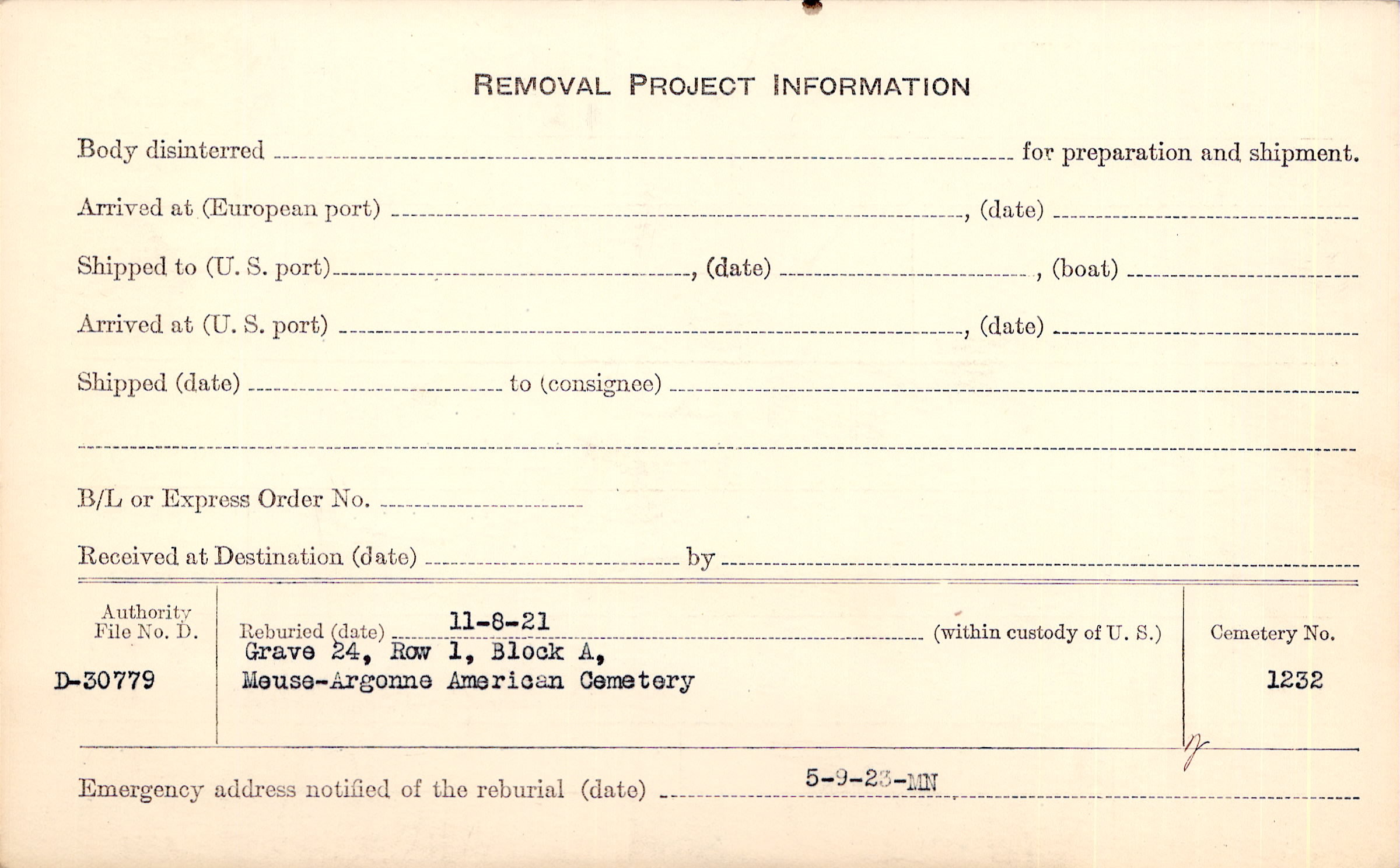 REMOVAL PROJECT INFORMATION

Body disinterred ____ for preparation and shipment.

Arrived at (European port) ____, (date) ____

Shipped to (U. S. port) ____, (date) ____, (boat) ____

Arrived at (U. S. port) ____, (date) ____

Shipped (date) ____ to (consignee) ____

____

B/L or Express Order No. ____

Received at Destination (date) ____ by ____

Authority File No. D.
D-30779

Reburied (date) 11-8-21 (within custody of U. S.)
Grave 24, Row 1, Block A,
Meuse-Argonne American Cemetery

Cemetery No.
1232

Emergency address notified of the reburial (date) 5-9-23-MN